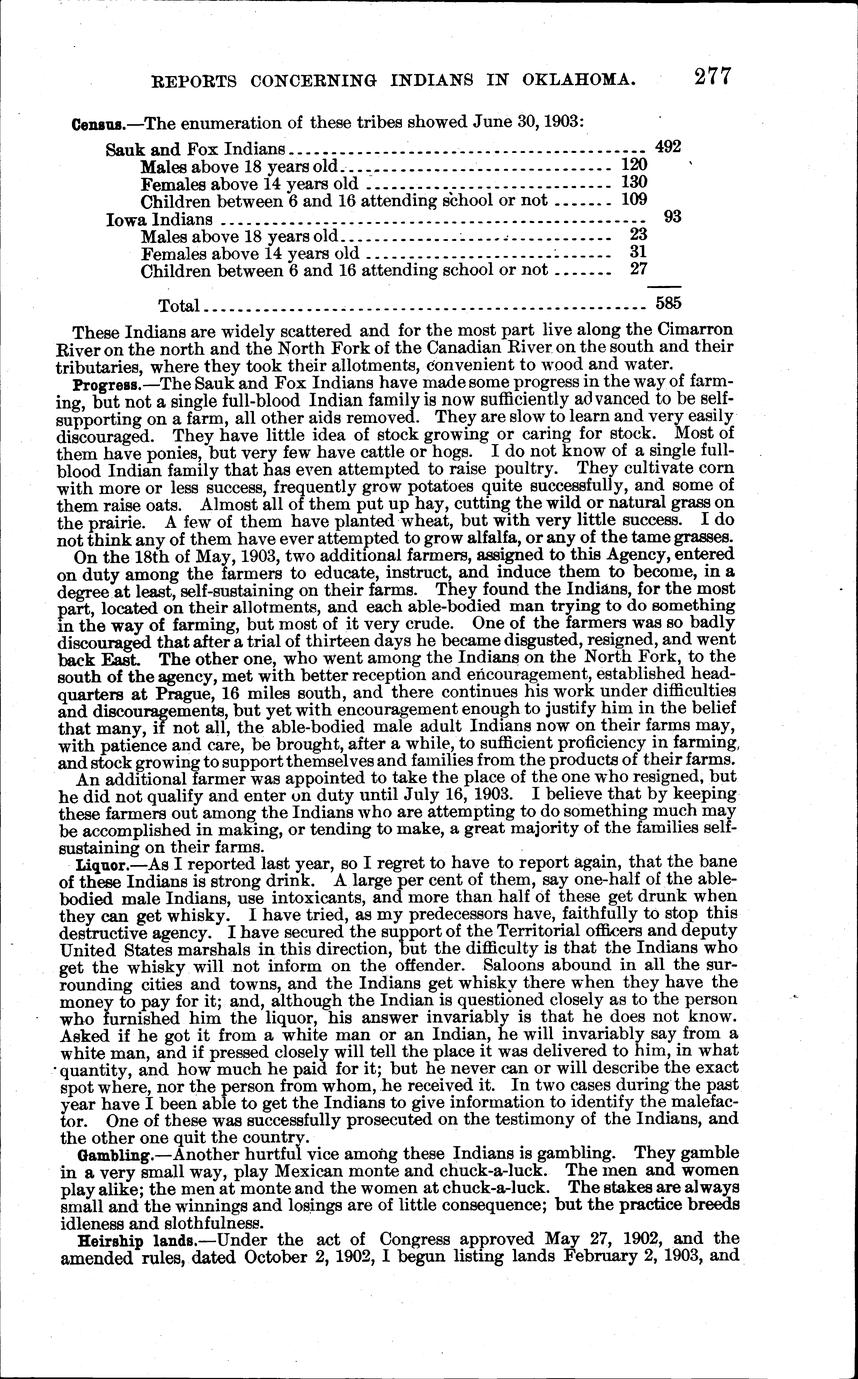 REPORTS CONCERNING INDIANS IN OKLAHOMA. 277

Census.—The enumeration of these tribes showed June 30, 1903:

| | | |
|---|---|---|
| Sauk and Fox Indians | | 492 |
| Males above 18 years old | 120 | |
| Females above 14 years old | 130 | |
| Children between 6 and 16 attending school or not | 109 | |
| Iowa Indians | | 93 |
| Males above 18 years old | 23 | |
| Females above 14 years old | 31 | |
| Children between 6 and 16 attending school or not | 27 | |
| Total | | 585 |

These Indians are widely scattered and for the most part live along the Cimarron River on the north and the North Fork of the Canadian River on the south and their tributaries, where they took their allotments, convenient to wood and water.

Progress.—The Sauk and Fox Indians have made some progress in the way of farming, but not a single full-blood Indian family is now sufficiently advanced to be self-supporting on a farm, all other aids removed. They are slow to learn and very easily discouraged. They have little idea of stock growing or caring for stock. Most of them have ponies, but very few have cattle or hogs. I do not know of a single full-blood Indian family that has even attempted to raise poultry. They cultivate corn with more or less success, frequently grow potatoes quite successfully, and some of them raise oats. Almost all of them put up hay, cutting the wild or natural grass on the prairie. A few of them have planted wheat, but with very little success. I do not think any of them have ever attempted to grow alfalfa, or any of the tame grasses.

On the 18th of May, 1903, two additional farmers, assigned to this Agency, entered on duty among the farmers to educate, instruct, and induce them to become, in a degree at least, self-sustaining on their farms. They found the Indians, for the most part, located on their allotments, and each able-bodied man trying to do something in the way of farming, but most of it very crude. One of the farmers was so badly discouraged that after a trial of thirteen days he became disgusted, resigned, and went back East. The other one, who went among the Indians on the North Fork, to the south of the agency, met with better reception and encouragement, established headquarters at Prague, 16 miles south, and there continues his work under difficulties and discouragements, but yet with encouragement enough to justify him in the belief that many, if not all, the able-bodied male adult Indians now on their farms may, with patience and care, be brought, after a while, to sufficient proficiency in farming, and stock growing to support themselves and families from the products of their farms.

An additional farmer was appointed to take the place of the one who resigned, but he did not qualify and enter on duty until July 16, 1903. I believe that by keeping these farmers out among the Indians who are attempting to do something much may be accomplished in making, or tending to make, a great majority of the families self-sustaining on their farms.

Liquor.—As I reported last year, so I regret to have to report again, that the bane of these Indians is strong drink. A large per cent of them, say one-half of the able-bodied male Indians, use intoxicants, and more than half of these get drunk when they can get whisky. I have tried, as my predecessors have, faithfully to stop this destructive agency. I have secured the support of the Territorial officers and deputy United States marshals in this direction, but the difficulty is that the Indians who get the whisky will not inform on the offender. Saloons abound in all the surrounding cities and towns, and the Indians get whisky there when they have the money to pay for it; and, although the Indian is questioned closely as to the person who furnished him the liquor, his answer invariably is that he does not know. Asked if he got it from a white man or an Indian, he will invariably say from a white man, and if pressed closely will tell the place it was delivered to him, in what quantity, and how much he paid for it; but he never can or will describe the exact spot where, nor the person from whom, he received it. In two cases during the past year have I been able to get the Indians to give information to identify the malefactor. One of these was successfully prosecuted on the testimony of the Indians, and the other one quit the country.

Gambling.—Another hurtful vice among these Indians is gambling. They gamble in a very small way, play Mexican monte and chuck-a-luck. The men and women play alike; the men at monte and the women at chuck-a-luck. The stakes are always small and the winnings and losings are of little consequence; but the practice breeds idleness and slothfulness.

Heirship lands.—Under the act of Congress approved May 27, 1902, and the amended rules, dated October 2, 1902, I begun listing lands February 2, 1903, and